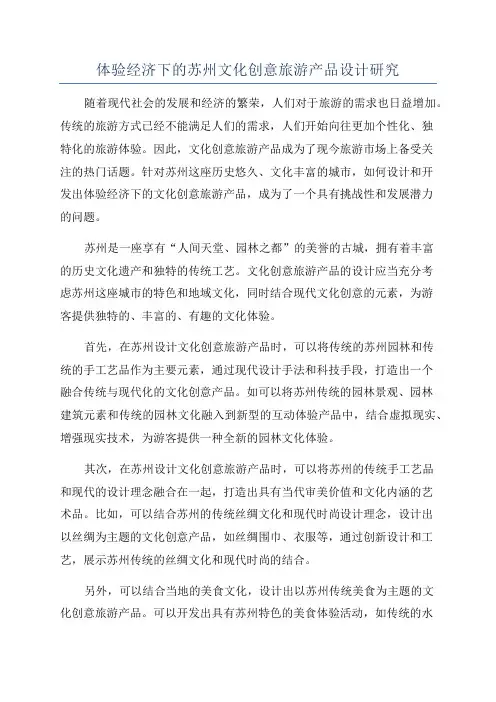 体验经济下的苏州文化创意旅游产品设计研究

随着现代社会的发展和经济的繁荣，人们对于旅游的需求也日益增加。传统的旅游方式已经不能满足人们的需求，人们开始向往更加个性化、独特化的旅游体验。因此，文化创意旅游产品成为了现今旅游市场上备受关注的热门话题。针对苏州这座历史悠久、文化丰富的城市，如何设计和开发出体验经济下的文化创意旅游产品，成为了一个具有挑战性和发展潜力的问题。

苏州是一座享有“人间天堂、园林之都”的美誉的古城，拥有着丰富的历史文化遗产和独特的传统工艺。文化创意旅游产品的设计应当充分考虑苏州这座城市的特色和地域文化，同时结合现代文化创意的元素，为游客提供独特的、丰富的、有趣的文化体验。

首先，在苏州设计文化创意旅游产品时，可以将传统的苏州园林和传统的手工艺品作为主要元素，通过现代设计手法和科技手段，打造出一个融合传统与现代化的文化创意产品。如可以将苏州传统的园林景观、园林建筑元素和传统的园林文化融入到新型的互动体验产品中，结合虚拟现实、增强现实技术，为游客提供一种全新的园林文化体验。

其次，在苏州设计文化创意旅游产品时，可以将苏州的传统手工艺品和现代的设计理念融合在一起，打造出具有当代审美价值和文化内涵的艺术品。比如，可以结合苏州的传统丝绸文化和现代时尚设计理念，设计出以丝绸为主题的文化创意产品，如丝绸围巾、衣服等，通过创新设计和工艺，展示苏州传统的丝绸文化和现代时尚的结合。

另外，可以结合当地的美食文化，设计出以苏州传统美食为主题的文化创意旅游产品。可以开发出具有苏州特色的美食体验活动，如传统的水